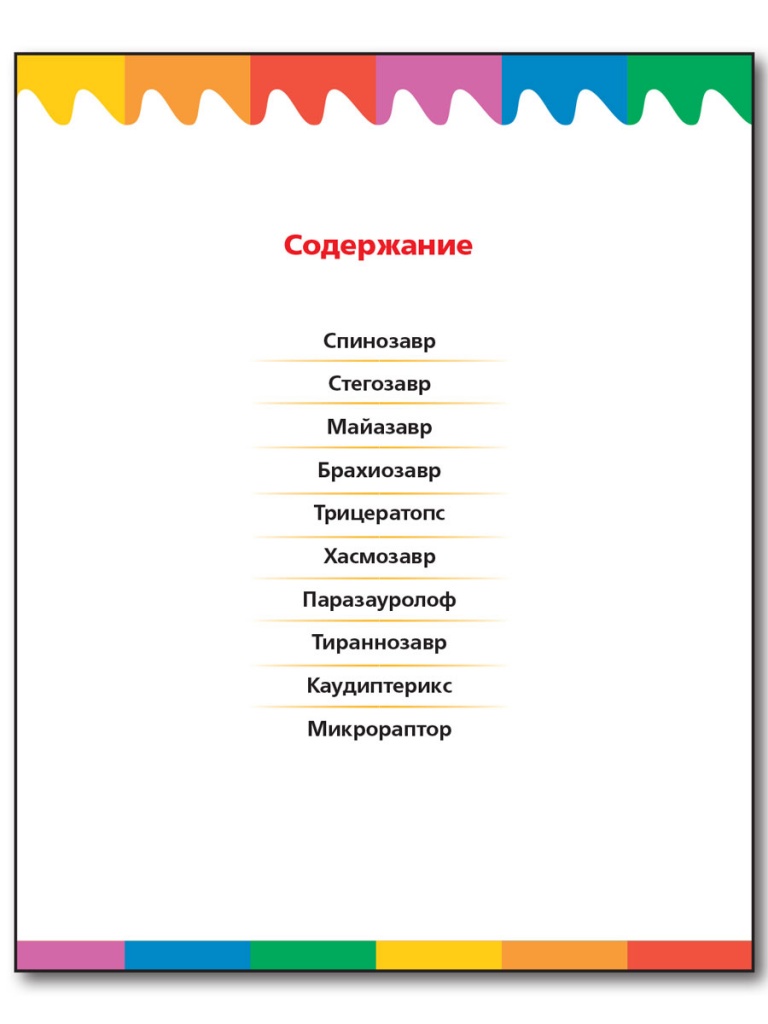 Содержание

Спинозавр

Стегозавр

Майазавр

Брахиозавр

Трицератопс

Хасмозавр

Паразауролоф

Тираннозавр

Каудиптерикс

Микрораптор